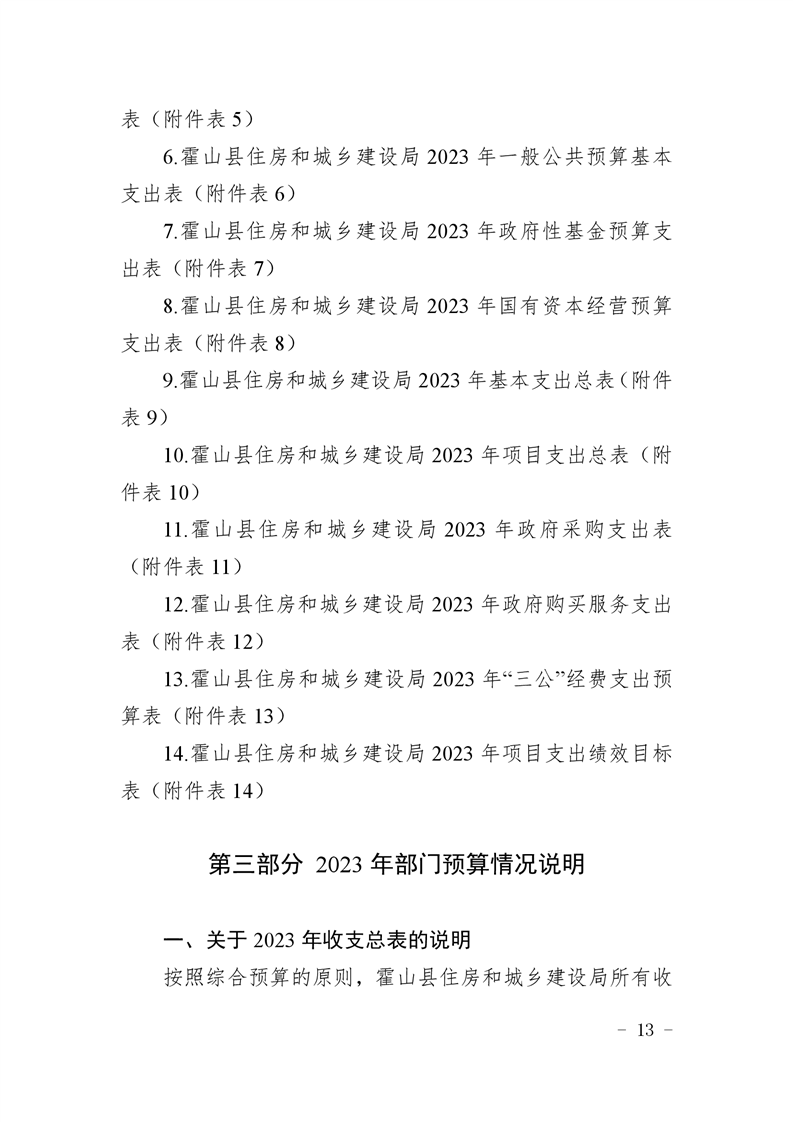 表（附件表 5）

6.霍山县住房和城乡建设局 2023 年一般公共预算基本支出表（附件表 6）

7.霍山县住房和城乡建设局 2023 年政府性基金预算支出表（附件表 7）

8.霍山县住房和城乡建设局 2023 年国有资本经营预算支出表（附件表 8）

9.霍山县住房和城乡建设局 2023 年基本支出总表（附件表 9）

10.霍山县住房和城乡建设局 2023 年项目支出总表（附件表 10）

11.霍山县住房和城乡建设局 2023 年政府采购支出表（附件表 11）

12.霍山县住房和城乡建设局 2023 年政府购买服务支出表（附件表 12）

13.霍山县住房和城乡建设局 2023 年“三公”经费支出预算表（附件表 13）

14.霍山县住房和城乡建设局 2023 年项目支出绩效目标表（附件表 14）

第三部分 2023 年部门预算情况说明

一、关于 2023 年收支总表的说明

按照综合预算的原则，霍山县住房和城乡建设局所有收

－ 13 －